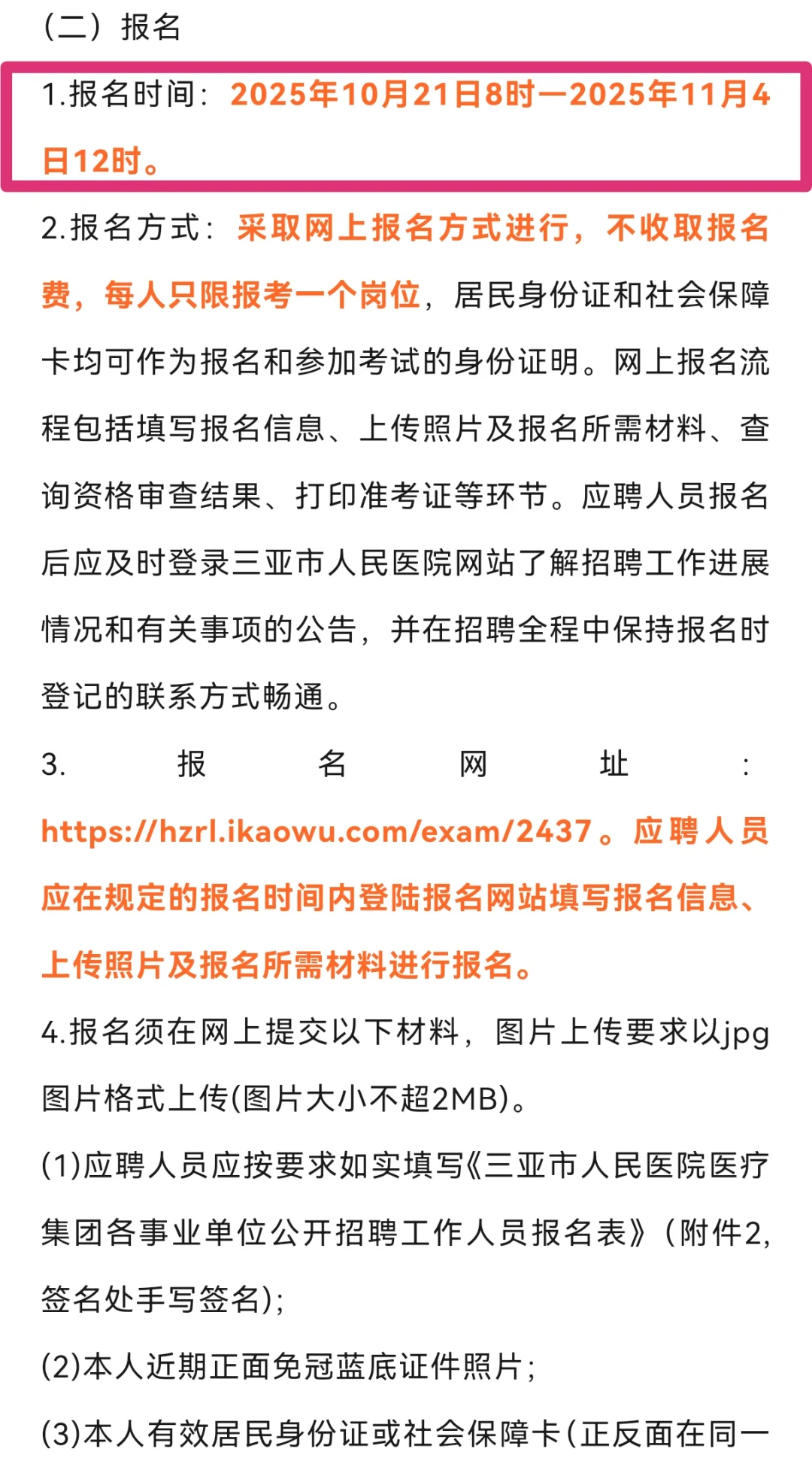 （二）报名

1.报名时间：2025年10月21日8时—2025年11月4日12时。

2.报名方式：采取网上报名方式进行，不收取报名费，每人只限报考一个岗位，居民身份证和社会保障卡均可作为报名和参加考试的身份证明。网上报名流程包括填写报名信息、上传照片及报名所需材料、查询资格审查结果、打印准考证等环节。应聘人员报名后应及时登录三亚市人民医院网站了解招聘工作进展情况和有关事项的公告，并在招聘全程中保持报名时登记的联系方式畅通。

3. 报名网址：https://hzrl.ikaowu.com/exam/2437。应聘人员应在规定的报名时间内登陆报名网站填写报名信息、上传照片及报名所需材料进行报名。

4.报名须在网上提交以下材料，图片上传要求以jpg图片格式上传(图片大小不超2MB)。

(1)应聘人员应按要求如实填写《三亚市人民医院医疗集团各事业单位公开招聘工作人员报名表》（附件2,签名处手写签名);

(2)本人近期正面免冠蓝底证件照片;

(3)本人有效居民身份证或社会保障卡(正反面在同一